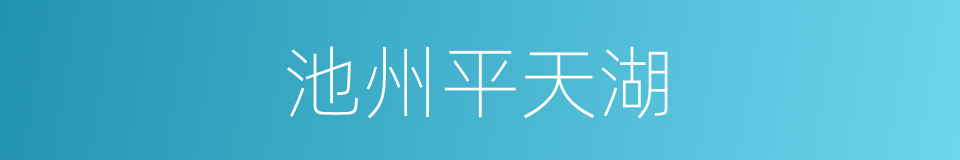 池州平天湖